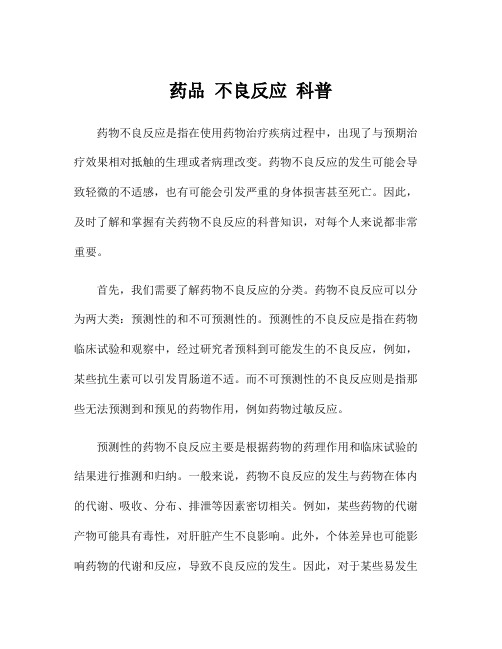 药品 不良反应 科普

药物不良反应是指在使用药物治疗疾病过程中，出现了与预期治疗效果相对抵触的生理或者病理改变。药物不良反应的发生可能会导致轻微的不适感，也有可能会引发严重的身体损害甚至死亡。因此，及时了解和掌握有关药物不良反应的科普知识，对每个人来说都非常重要。

首先，我们需要了解药物不良反应的分类。药物不良反应可以分为两大类：预测性的和不可预测性的。预测性的不良反应是指在药物临床试验和观察中，经过研究者预料到可能发生的不良反应，例如，某些抗生素可以引发胃肠道不适。而不可预测性的不良反应则是指那些无法预测到和预见的药物作用，例如药物过敏反应。

预测性的药物不良反应主要是根据药物的药理作用和临床试验的结果进行推测和归纳。一般来说，药物不良反应的发生与药物在体内的代谢、吸收、分布、排泄等因素密切相关。例如，某些药物的代谢产物可能具有毒性，对肝脏产生不良影响。此外，个体差异也可能影响药物的代谢和反应，导致不良反应的发生。因此，对于某些易发生